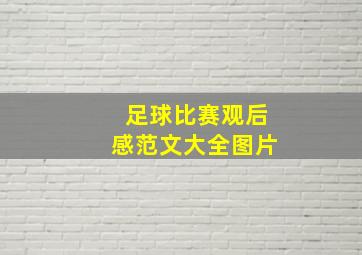 足球比赛观后感范文大全图片